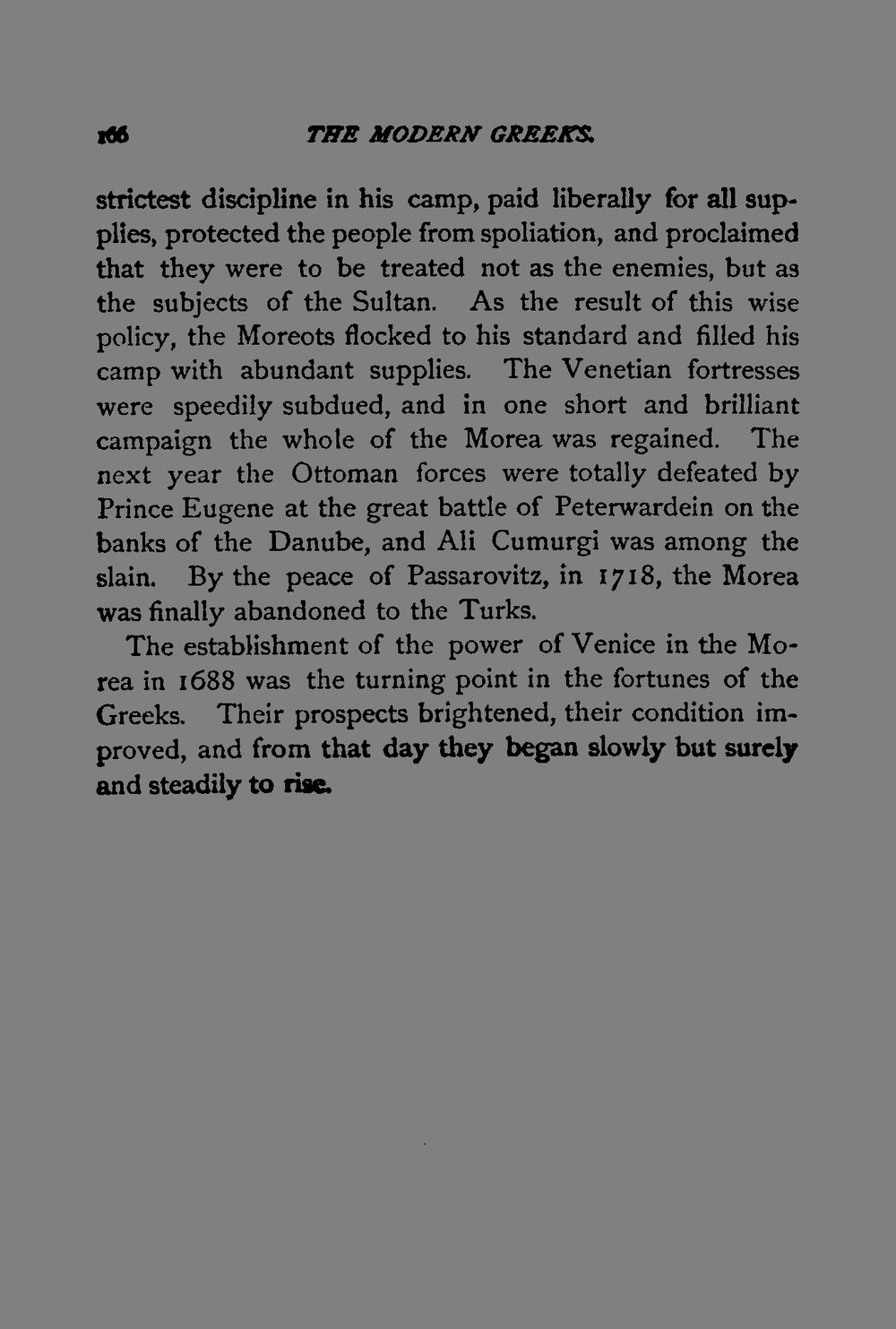 166 THE MODERN GREEKS.

strictest discipline in his camp, paid liberally for all supplies, protected the people from spoliation, and proclaimed that they were to be treated not as the enemies, but as the subjects of the Sultan. As the result of this wise policy, the Moreots flocked to his standard and filled his camp with abundant supplies. The Venetian fortresses were speedily subdued, and in one short and brilliant campaign the whole of the Morea was regained. The next year the Ottoman forces were totally defeated by Prince Eugene at the great battle of Peterwardein on the banks of the Danube, and Ali Cumurgi was among the slain. By the peace of Passarovitz, in 1718, the Morea was finally abandoned to the Turks.

The establishment of the power of Venice in the Morea in 1688 was the turning point in the fortunes of the Greeks. Their prospects brightened, their condition improved, and from that day they began slowly but surely and steadily to rise.